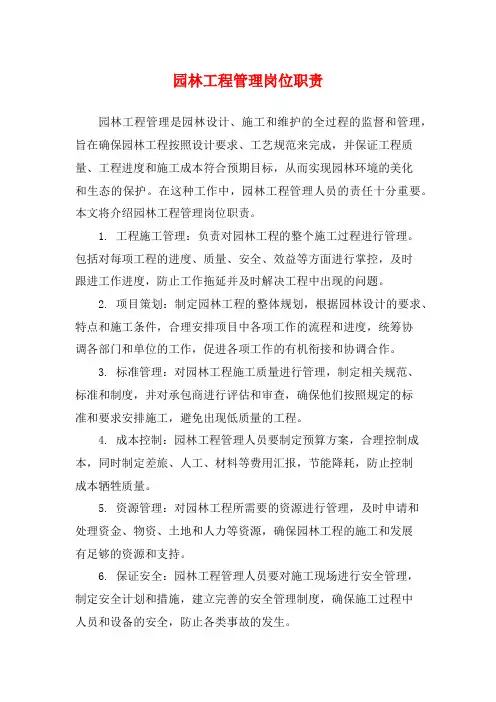 园林工程管理岗位职责

园林工程管理是园林设计、施工和维护的全过程的监督和管理，旨在确保园林工程按照设计要求、工艺规范来完成，并保证工程质量、工程进度和施工成本符合预期目标，从而实现园林环境的美化和生态的保护。在这种工作中，园林工程管理人员的责任十分重要。本文将介绍园林工程管理岗位职责。

1. 工程施工管理：负责对园林工程的整个施工过程进行管理。包括对每项工程的进度、质量、安全、效益等方面进行掌控，及时跟进工作进度，防止工作拖延并及时解决工程中出现的问题。

2. 项目策划：制定园林工程的整体规划，根据园林设计的要求、特点和施工条件，合理安排项目中各项工作的流程和进度，统筹协调各部门和单位的工作，促进各项工作的有机衔接和协调合作。

3. 标准管理：对园林工程施工质量进行管理，制定相关规范、标准和制度，并对承包商进行评估和审查，确保他们按照规定的标准和要求安排施工，避免出现低质量的工程。

4. 成本控制：园林工程管理人员要制定预算方案，合理控制成本，同时制定差旅、人工、材料等费用汇报，节能降耗，防止控制成本牺牲质量。

5. 资源管理：对园林工程所需要的资源进行管理，及时申请和处理资金、物资、土地和人力等资源，确保园林工程的施工和发展有足够的资源和支持。

6. 保证安全：园林工程管理人员要对施工现场进行安全管理，制定安全计划和措施，建立完善的安全管理制度，确保施工过程中人员和设备的安全，防止各类事故的发生。